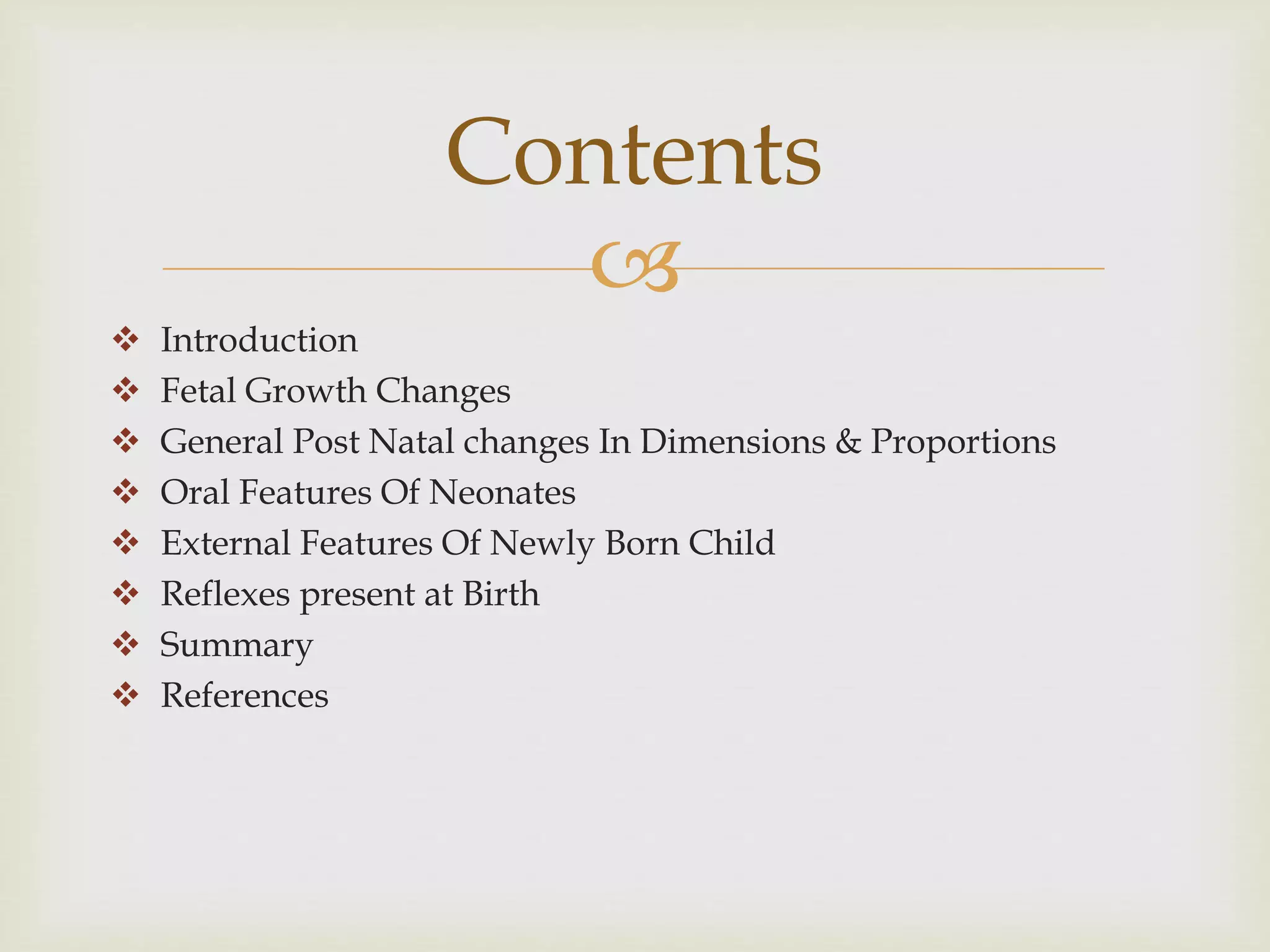 Contents

❖ Introduction
❖ Fetal Growth Changes
❖ General Post Natal changes In Dimensions & Proportions
❖ Oral Features Of Neonates
❖ External Features Of Newly Born Child
❖ Reflexes present at Birth
❖ Summary
❖ References